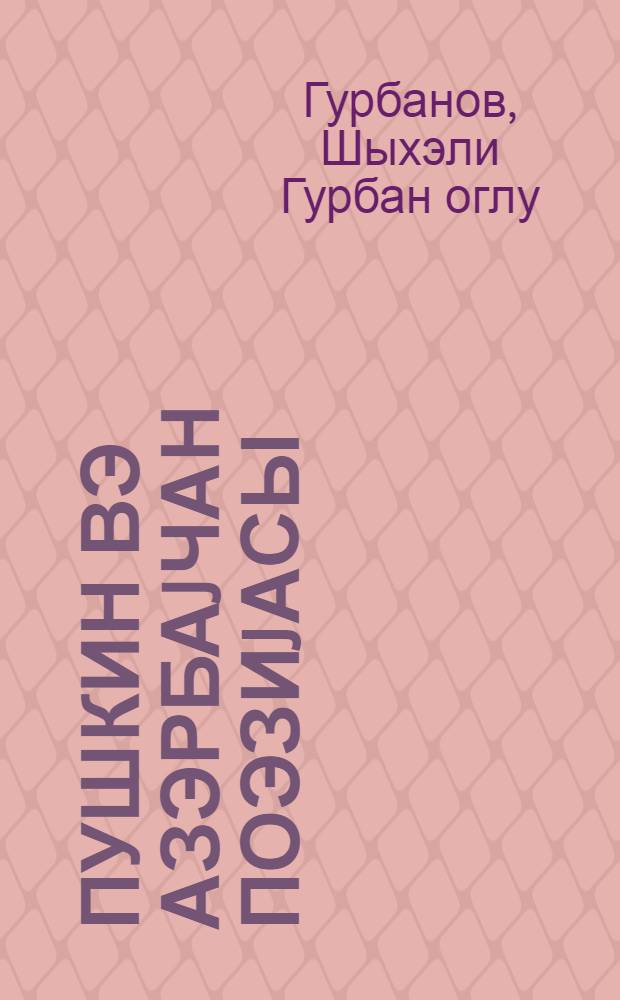 Гурбанов, Шыхэли Гурбан оглу

ПУШКИН ВЭ АЗЭРБАЈЧАН ПОЭЗИЈАСЫ